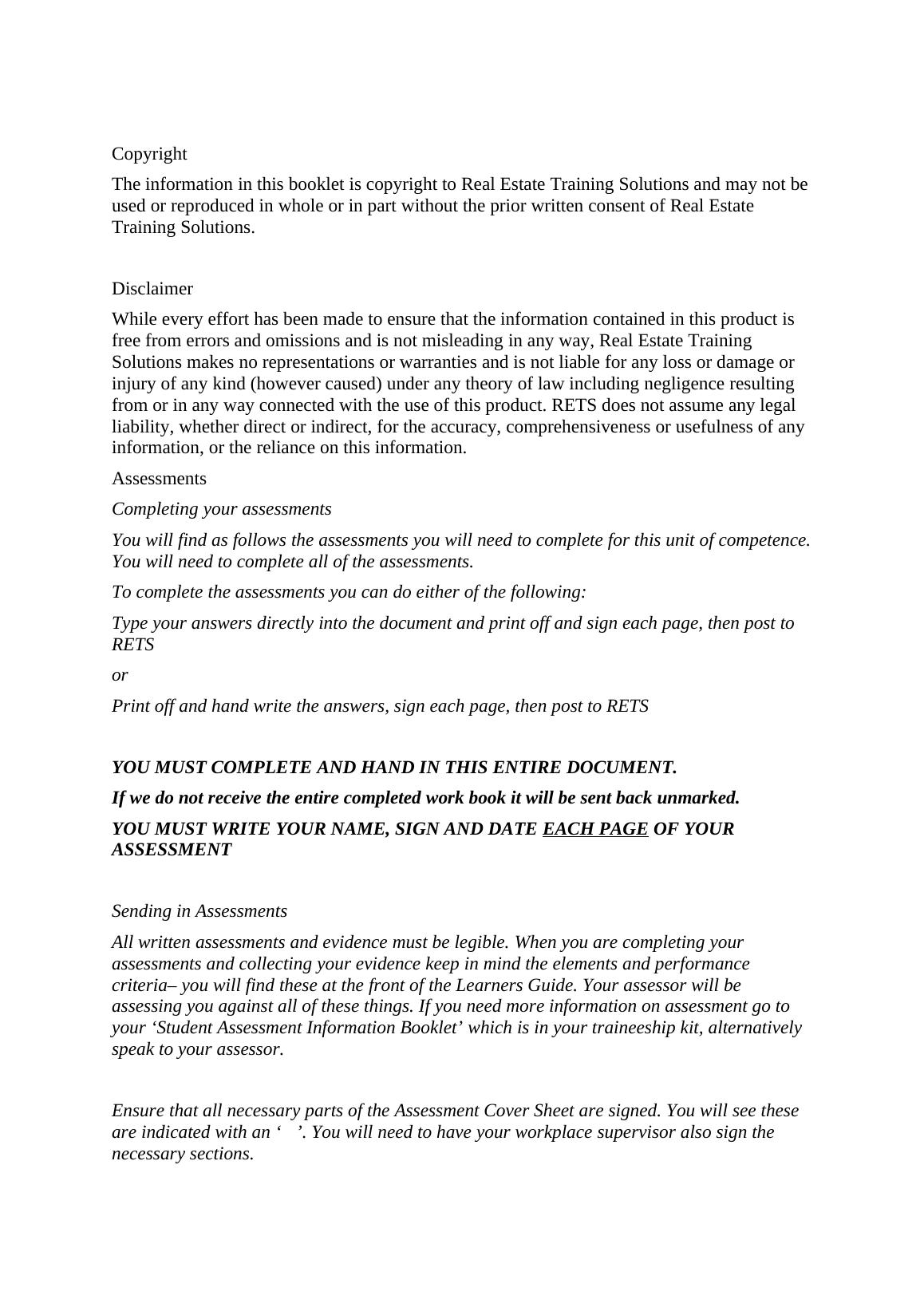 Copyright

The information in this booklet is copyright to Real Estate Training Solutions and may not be used or reproduced in whole or in part without the prior written consent of Real Estate Training Solutions.

Disclaimer

While every effort has been made to ensure that the information contained in this product is free from errors and omissions and is not misleading in any way, Real Estate Training Solutions makes no representations or warranties and is not liable for any loss or damage or injury of any kind (however caused) under any theory of law including negligence resulting from or in any way connected with the use of this product. RETS does not assume any legal liability, whether direct or indirect, for the accuracy, comprehensiveness or usefulness of any information, or the reliance on this information.

Assessments

Completing your assessments

You will find as follows the assessments you will need to complete for this unit of competence. You will need to complete all of the assessments.

To complete the assessments you can do either of the following:

Type your answers directly into the document and print off and sign each page, then post to RETS

or

Print off and hand write the answers, sign each page, then post to RETS

YOU MUST COMPLETE AND HAND IN THIS ENTIRE DOCUMENT.

If we do not receive the entire completed work book it will be sent back unmarked.

YOU MUST WRITE YOUR NAME, SIGN AND DATE EACH PAGE OF YOUR ASSESSMENT

Sending in Assessments

All written assessments and evidence must be legible. When you are completing your assessments and collecting your evidence keep in mind the elements and performance criteria– you will find these at the front of the Learners Guide. Your assessor will be assessing you against all of these things. If you need more information on assessment go to your ‘Student Assessment Information Booklet’ which is in your traineeship kit, alternatively speak to your assessor.

Ensure that all necessary parts of the Assessment Cover Sheet are signed. You will see these are indicated with an ‘ ’. You will need to have your workplace supervisor also sign the necessary sections.